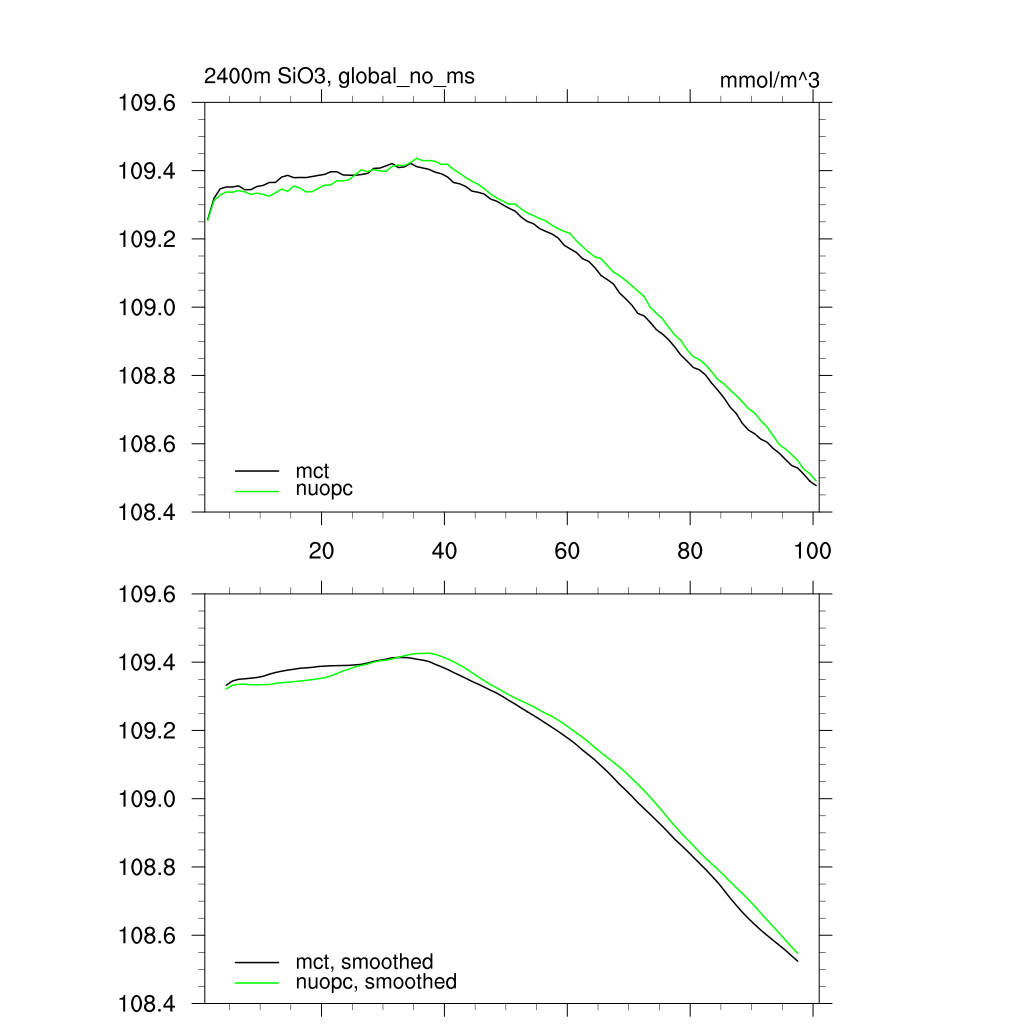 2400m SiO3, global_no_ms

mmol/m^3

109.6
109.4
109.2
109.0
108.8
108.6
108.4

mct
nuopc

20
40
60
80
100

109.6
109.4
109.2
109.0
108.8
108.6
108.4

mct, smoothed
nuopc, smoothed